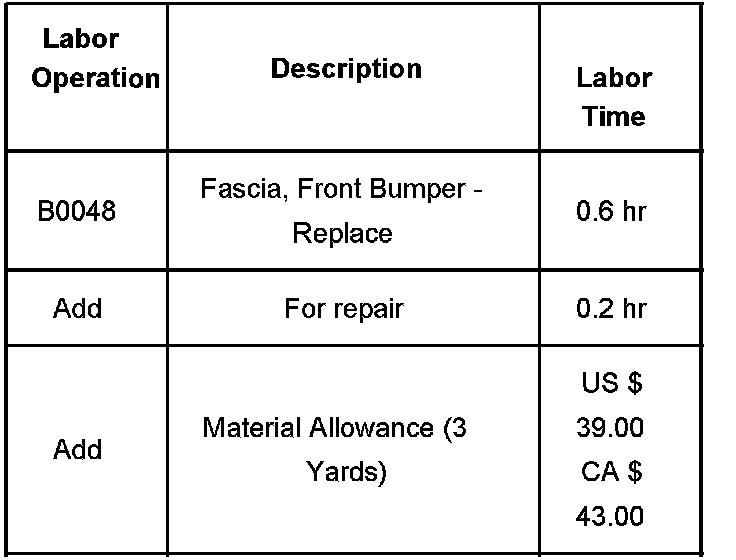 | Labor Operation | Description | Labor Time |
|---|---|---|
| B0048 | Fascia, Front Bumper - Replace | 0.6 hr |
| Add | For repair | 0.2 hr |
| Add | Material Allowance (3 Yards) | US $ 39.00 CA $ 43.00 |